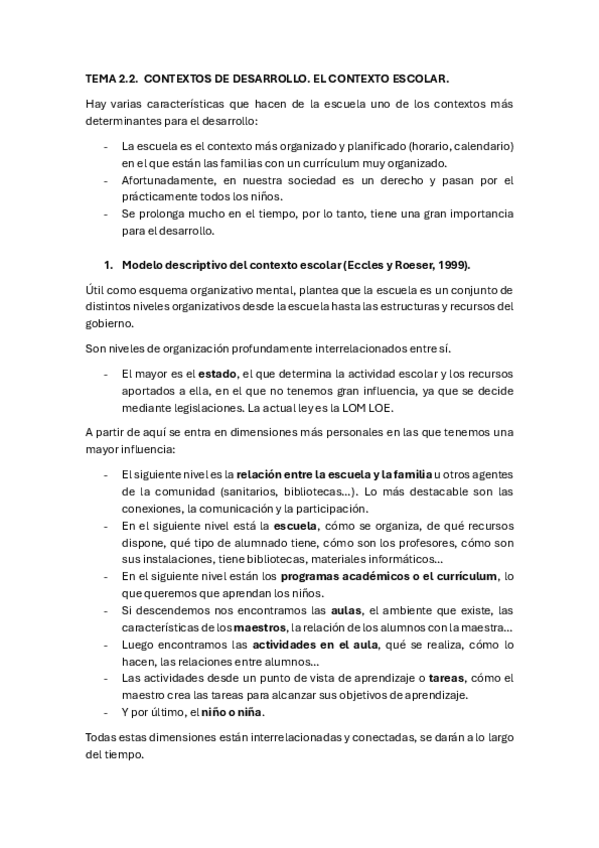 TEMA 2.2. CONTEXTOS DE DESARROLLO. EL CONTEXTO ESCOLAR.

Hay varias características que hacen de la escuela uno de los contextos más determinantes para el desarrollo:

- La escuela es el contexto más organizado y planificado (horario, calendario) en el que están las familias con un currículum muy organizado.
- Afortunadamente, en nuestra sociedad es un derecho y pasan por el prácticamente todos los niños.
- Se prolonga mucho en el tiempo, por lo tanto, tiene una gran importancia para el desarrollo.

1. Modelo descriptivo del contexto escolar (Eccles y Roeser, 1999).

Útil como esquema organizativo mental, plantea que la escuela es un conjunto de distintos niveles organizativos desde la escuela hasta las estructuras y recursos del gobierno.

Son niveles de organización profundamente interrelacionados entre sí.

- El mayor es el estado, el que determina la actividad escolar y los recursos aportados a ella, en el que no tenemos gran influencia, ya que se decide mediante legislaciones. La actual ley es la LOM LOE.

A partir de aquí se entra en dimensiones más personales en las que tenemos una mayor influencia:

- El siguiente nivel es la relación entre la escuela y la familia u otros agentes de la comunidad (sanitarios, bibliotecas...). Lo más destacable son las conexiones, la comunicación y la participación.
- En el siguiente nivel está la escuela, cómo se organiza, de qué recursos dispone, qué tipo de alumnado tiene, cómo son los profesores, cómo son sus instalaciones, tiene bibliotecas, materiales informáticos...
- En el siguiente nivel están los programas académicos o el currículum, lo que queremos que aprendan los niños.
- Si descendemos nos encontramos las aulas, el ambiente que existe, las características de los maestros, la relación de los alumnos con la maestra...
- Luego encontramos las actividades en el aula, qué se realiza, cómo lo hacen, las relaciones entre alumnos...
- Las actividades desde un punto de vista de aprendizaje o tareas, cómo el maestro crea las tareas para alcanzar sus objetivos de aprendizaje.
- Y por último, el niño o niña.

Todas estas dimensiones están interrelacionadas y conectadas, se darán a lo largo del tiempo.